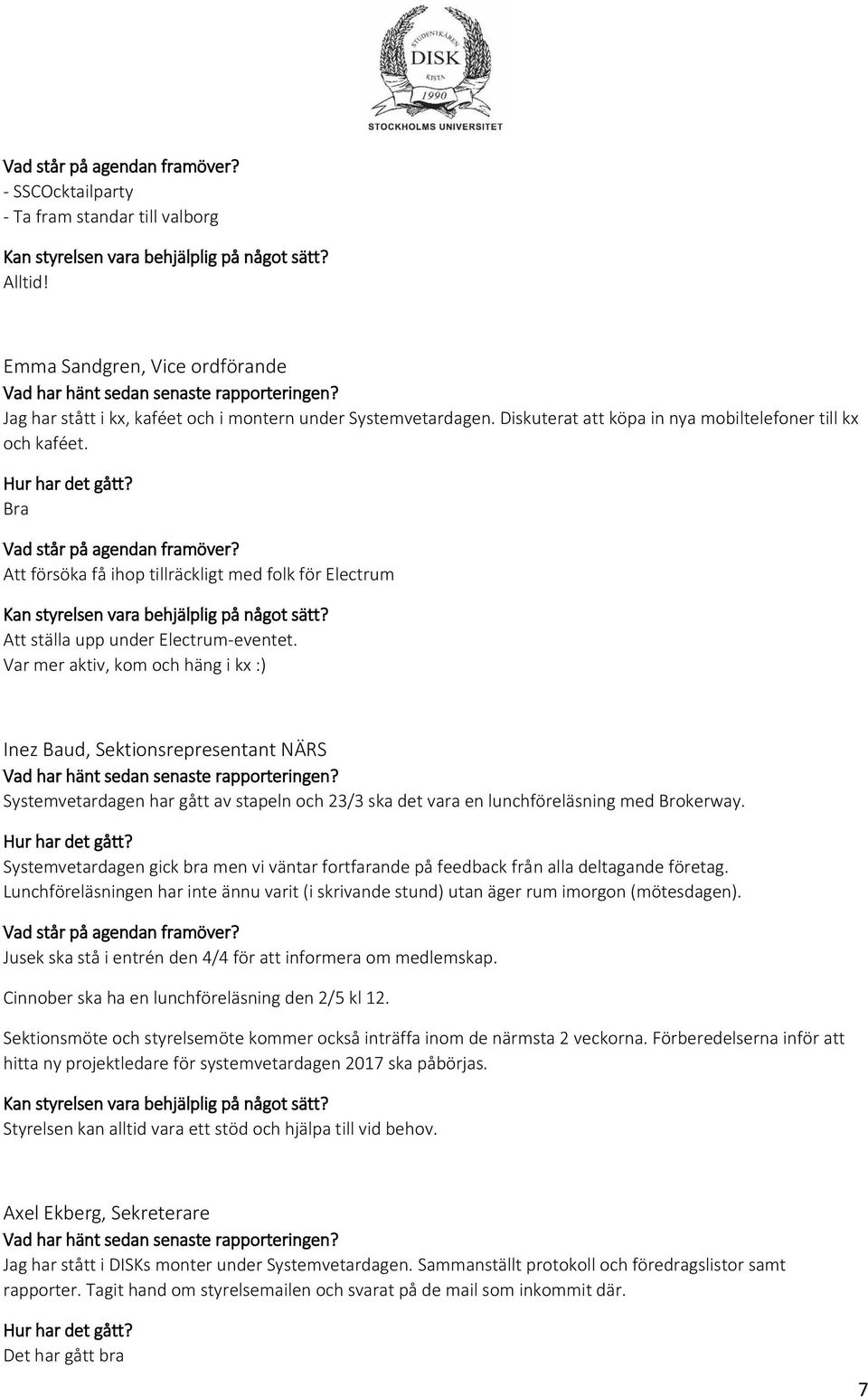 STUDENTKÅREN DISK KISTA 1990
STOCKHOLMS UNIVERSITET

Vad står på agendan framöver?
- SSCOcktailparty
- Ta fram standar till valborg

Kan styrelsen vara behjälplig på något sätt?
Alltid!

Emma Sandgren, Vice ordförande
Vad har hänt sedan senaste rapporteringen?
Jag har stått i kx, kaféet och i montern under Systemvetardagen. Diskuterat att köpa in nya mobiltelefoner till kx och kaféet.

Hur har det gått?
Bra

Vad står på agendan framöver?
Att försöka få ihop tillräckligt med folk för Electrum

Kan styrelsen vara behjälplig på något sätt?
Att ställa upp under Electrum-eventet.
Var mer aktiv, kom och häng i kx :)

Inez Baud, Sektionsrepresentant NÄRS
Vad har hänt sedan senaste rapporteringen?
Systemvetardagen har gått av stapeln och 23/3 ska det vara en lunchföreläsning med Brokerway.

Hur har det gått?
Systemvetardagen gick bra men vi väntar fortfarande på feedback från alla deltagande företag. Lunchföreläsningen har inte ännu varit (i skrivande stund) utan äger rum imorgon (mötesdagen).

Vad står på agendan framöver?
Jusek ska stå i entrén den 4/4 för att informera om medlemskap.

Cinnober ska ha en lunchföreläsning den 2/5 kl 12.

Sektionsmöte och styrelsemöte kommer också inträffa inom de närmsta 2 veckorna. Förberedelserna inför att hitta ny projektledare för systemvetardagen 2017 ska påbörjas.

Kan styrelsen vara behjälplig på något sätt?
Styrelsen kan alltid vara ett stöd och hjälpa till vid behov.

Axel Ekberg, Sekreterare
Vad har hänt sedan senaste rapporteringen?
Jag har stått i DISKs monter under Systemvetardagen. Sammanställt protokoll och föredragslistor samt rapporter. Tagit hand om styrelsemailen och svarat på de mail som inkommit där.

Hur har det gått?
Det har gått bra

7